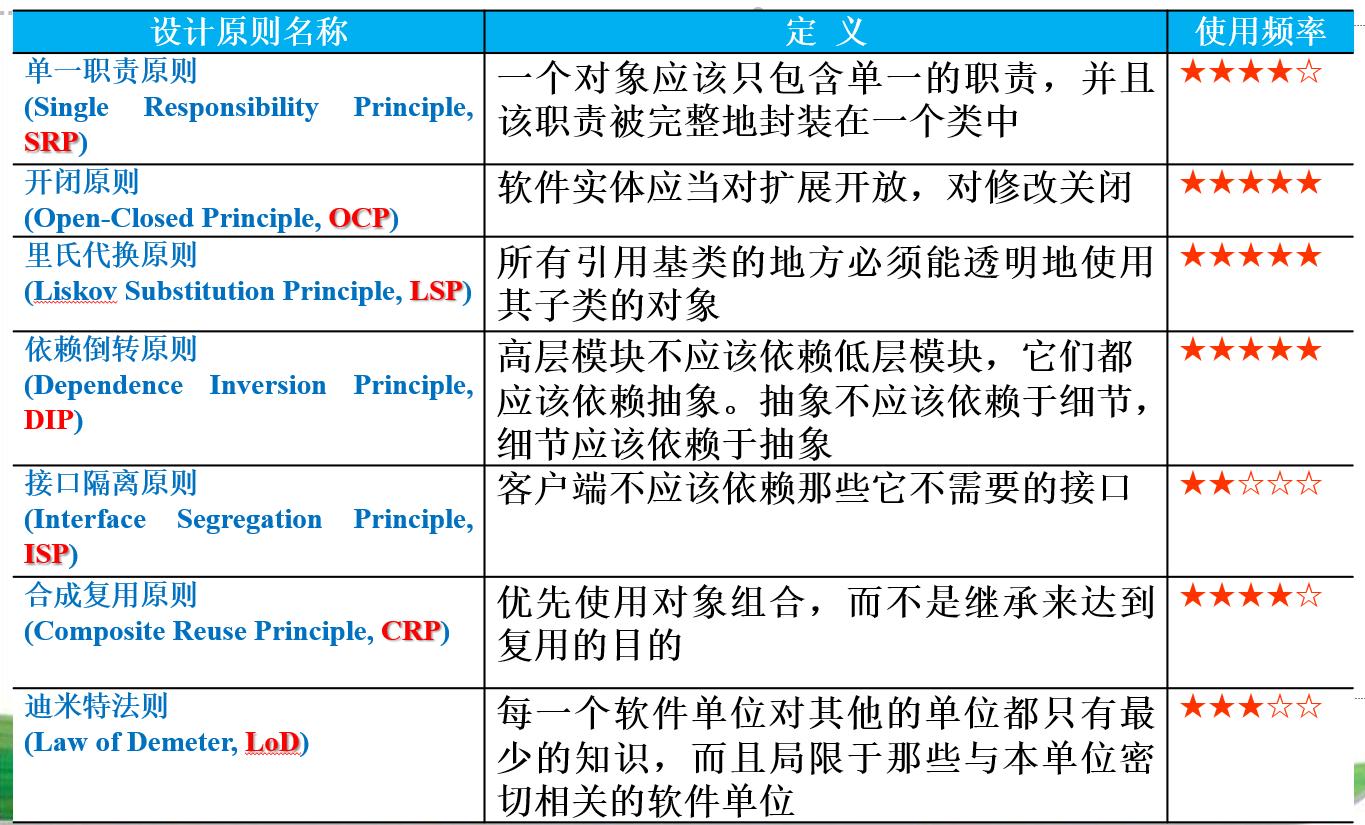 | 设计原则名称 | 定 义 | 使用频率 |
|---|---|---|
| 单一职责原则 (Single Responsibility Principle, SRP) | 一个对象应该只包含单一的职责，并且该职责被完整地封装在一个类中 | ★★★★☆ |
| 开闭原则 (Open-Closed Principle, OCP) | 软件实体应当对扩展开放，对修改关闭 | ★★★★★ |
| 里氏代换原则 (Liskov Substitution Principle, LSP) | 所有引用基类的地方必须能透明地使用其子类的对象 | ★★★★★ |
| 依赖倒转原则 (Dependence Inversion Principle, DIP) | 高层模块不应该依赖低层模块，它们都应该依赖抽象。抽象不应该依赖于细节，细节应该依赖于抽象 | ★★★★★ |
| 接口隔离原则 (Interface Segregation Principle, ISP) | 客户端不应该依赖那些它不需要的接口 | ★★☆☆☆ |
| 合成复用原则 (Composite Reuse Principle, CRP) | 优先使用对象组合，而不是继承来达到复用的目的 | ★★★★☆ |
| 迪米特法则 (Law of Demeter, LoD) | 每一个软件单位对其他的单位都只有最少的知识，而且局限于那些与本单位密切相关的软件单位 | ★★★☆☆ |